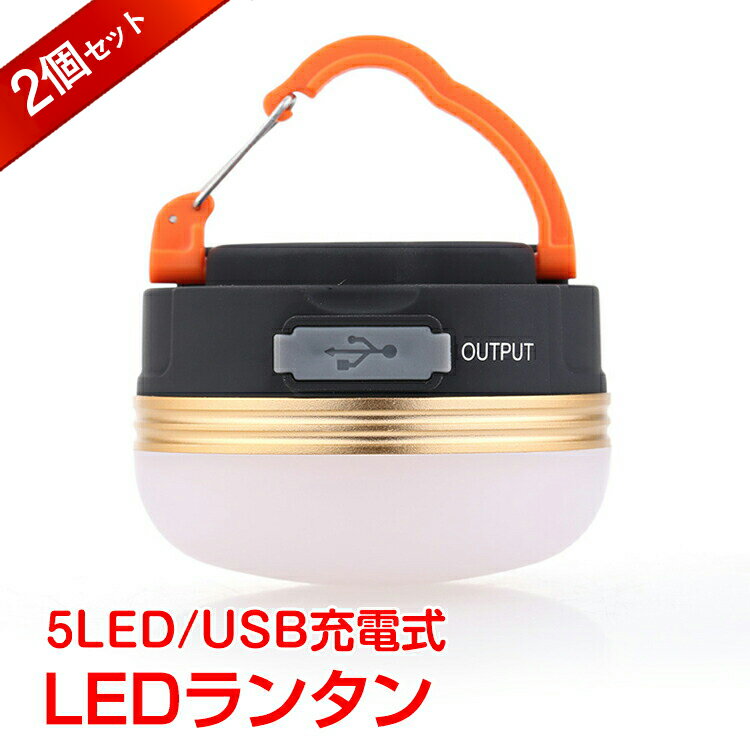 2個セット

OUTPUT

5LED/USB充電式
LEDランタン